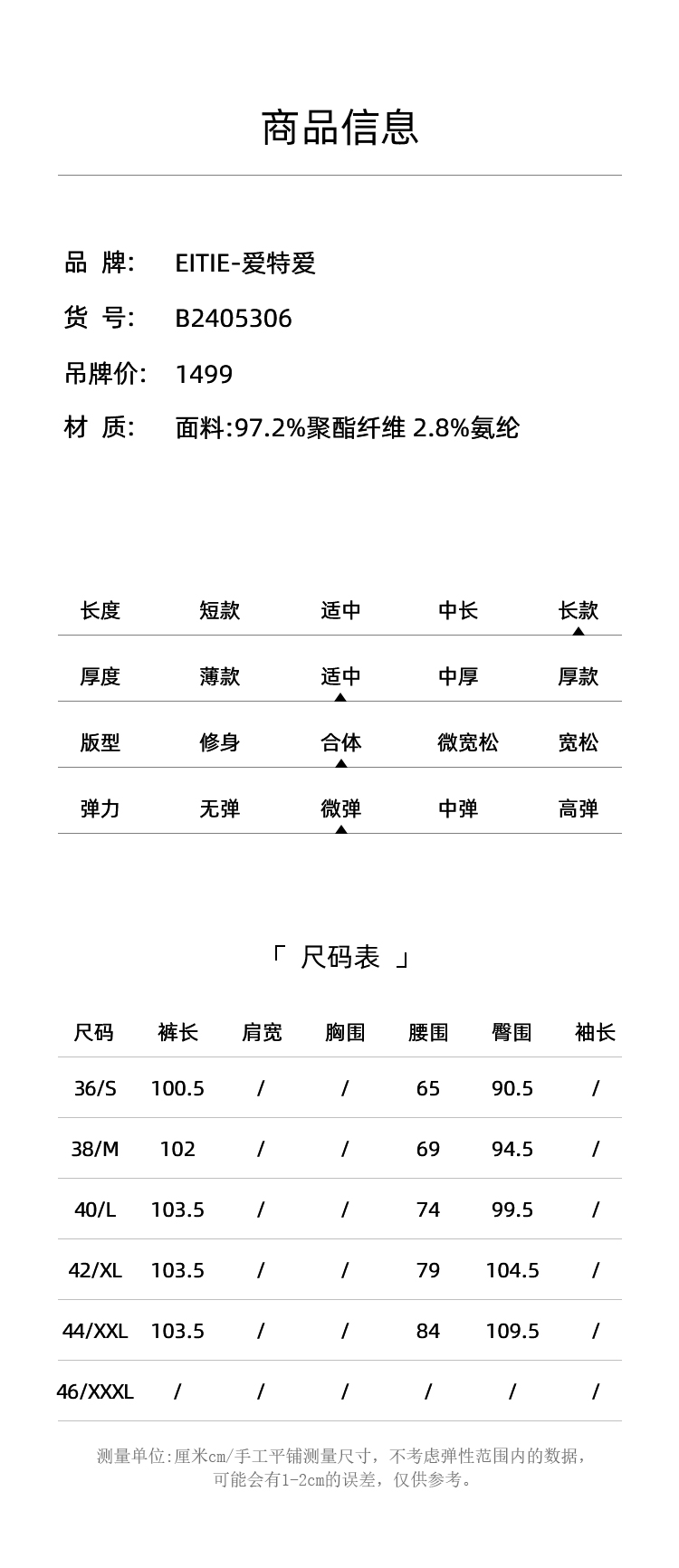 商品信息

品 牌: EITIE-爱特爱
货 号: B2405306
吊牌价: 1499
材 质: 面料:97.2%聚酯纤维 2.8%氨纶

| 长度 | 短款 | 适中 | 中长 | 长款 |
|---|---|---|---|---|
| 厚度 | 薄款 | 适中 | 中厚 | 厚款 |
| 版型 | 修身 | 合体 | 微宽松 | 宽松 |
| 弹力 | 无弹 | 微弹 | 中弹 | 高弹 |

「 尺码表 」

| 尺码 | 裤长 | 肩宽 | 胸围 | 腰围 | 臀围 | 袖长 |
|---|---|---|---|---|---|---|
| 36/S | 100.5 | / | / | 65 | 90.5 | / |
| 38/M | 102 | / | / | 69 | 94.5 | / |
| 40/L | 103.5 | / | / | 74 | 99.5 | / |
| 42/XL | 103.5 | / | / | 79 | 104.5 | / |
| 44/XXL | 103.5 | / | / | 84 | 109.5 | / |
| 46/XXXL | / | / | / | / | / | / |

测量单位:厘米cm/手工平铺测量尺寸，不考虑弹性范围内的数据，可能会有1-2cm的误差，仅供参考。